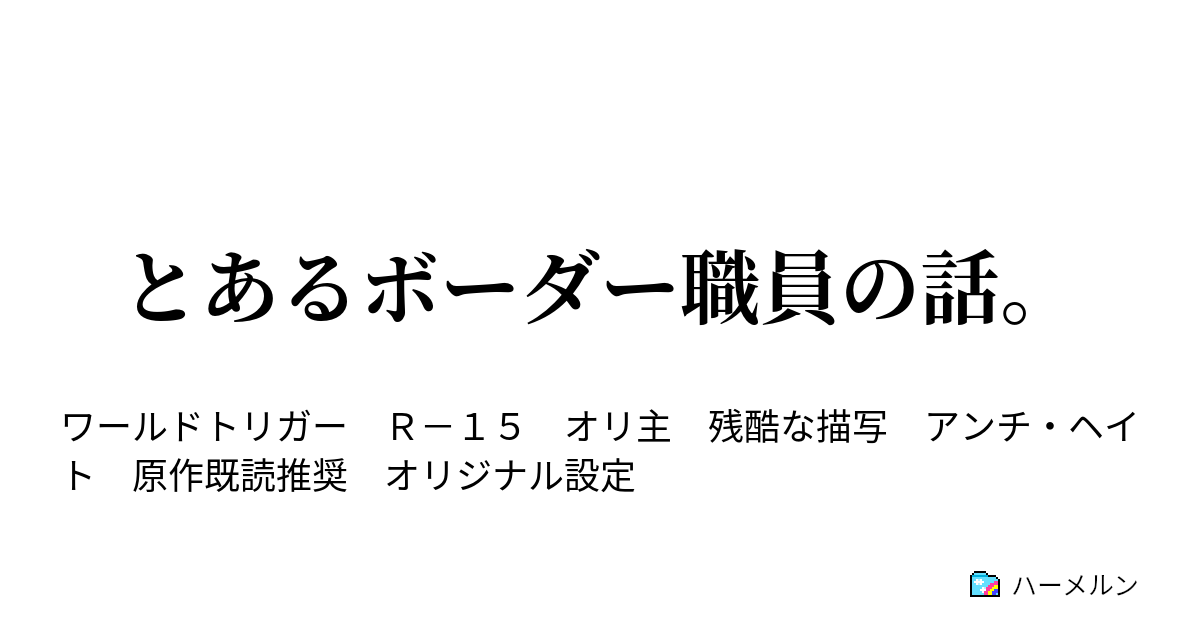 とあるボーダー職員の話。

ワールドトリガー　Ｒ－１５　オリ主　残酷な描写　アンチ・ヘイト　原作既読推奨　オリジナル設定

ハーメルン